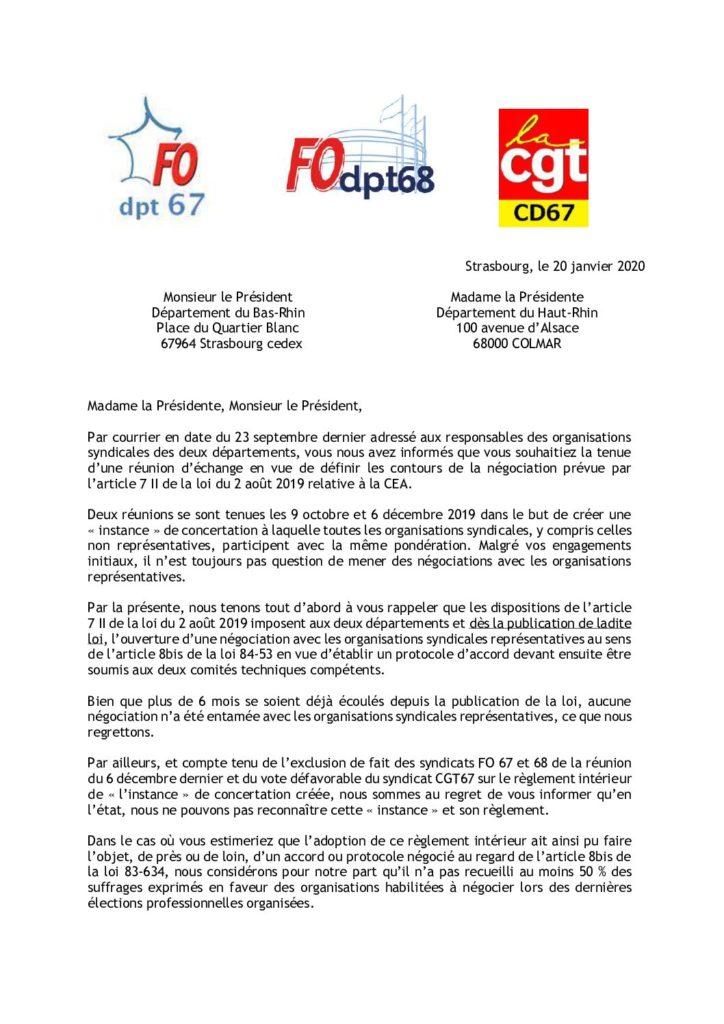 FO
dpt 67

FOdpt68

la
cgt
CD67

Strasbourg, le 20 janvier 2020

Monsieur le Président
Département du Bas-Rhin
Place du Quartier Blanc
67964 Strasbourg cedex

Madame la Présidente
Département du Haut-Rhin
100 avenue d'Alsace
68000 COLMAR

Madame la Présidente, Monsieur le Président,

Par courrier en date du 23 septembre dernier adressé aux responsables des organisations syndicales des deux départements, vous nous avez informés que vous souhaitiez la tenue d'une réunion d'échange en vue de définir les contours de la négociation prévue par l'article 7 II de la loi du 2 août 2019 relative à la CEA.

Deux réunions se sont tenues les 9 octobre et 6 décembre 2019 dans le but de créer une « instance » de concertation à laquelle toutes les organisations syndicales, y compris celles non représentatives, participent avec la même pondération. Malgré vos engagements initiaux, il n'est toujours pas question de mener des négociations avec les organisations représentatives.

Par la présente, nous tenons tout d'abord à vous rappeler que les dispositions de l'article 7 II de la loi du 2 août 2019 imposent aux deux départements et dès la publication de ladite loi, l'ouverture d'une négociation avec les organisations syndicales représentatives au sens de l'article 8bis de la loi 84-53 en vue d'établir un protocole d'accord devant ensuite être soumis aux deux comités techniques compétents.

Bien que plus de 6 mois se soient déjà écoulés depuis la publication de la loi, aucune négociation n'a été entamée avec les organisations syndicales représentatives, ce que nous regrettons.

Par ailleurs, et compte tenu de l'exclusion de fait des syndicats FO 67 et 68 de la réunion du 6 décembre dernier et du vote défavorable du syndicat CGT67 sur le règlement intérieur de « l'instance » de concertation créée, nous sommes au regret de vous informer qu'en l'état, nous ne pouvons pas reconnaître cette « instance » et son règlement.

Dans le cas où vous estimeriez que l'adoption de ce règlement intérieur ait ainsi pu faire l'objet, de près ou de loin, d'un accord ou protocole négocié au regard de l'article 8bis de la loi 83-634, nous considérons pour notre part qu'il n'a pas recueilli au moins 50 % des suffrages exprimés en faveur des organisations habilitées à négocier lors des dernières élections professionnelles organisées.